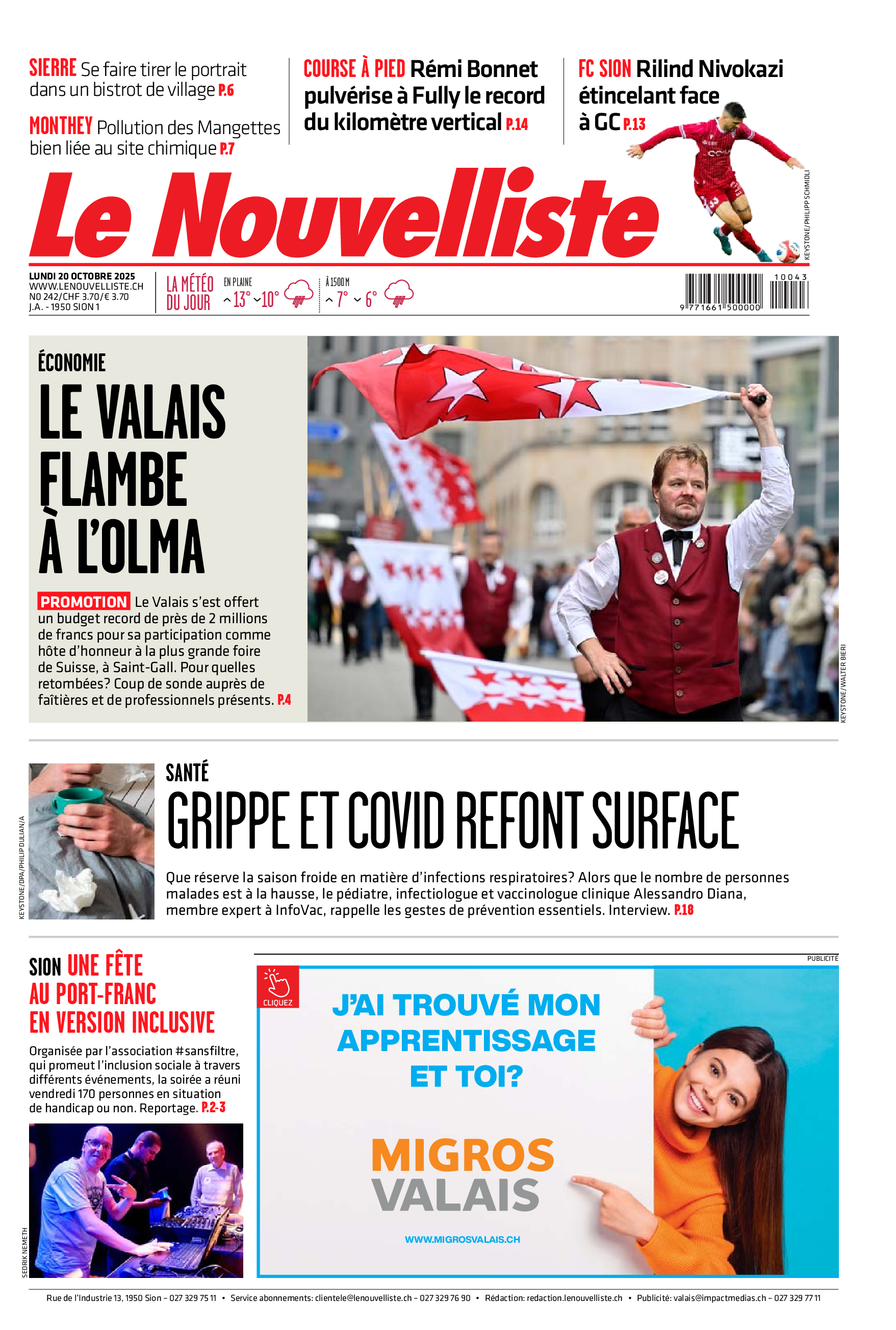 SIERRE Se faire tirer le portrait dans un bistrot de village P.6

MONTHEY Pollution des Mangettes bien liée au site chimique P.7

COURSE À PIED Rémi Bonnet pulvérise à Fully le record du kilomètre vertical P.14

FC SION Rilind Nivokazi étincelant face à GC P.13

KEYSTONE/PHILIPP SCHMIDLI

Le Nouvelliste

LUNDI 20 OCTOBRE 2025
WWW.LENOUVELLISTE.CH
NO 242/CHF 3.70/€ 3.70
J.A. - 1950 SION 1

LA MÉTÉO DU JOUR
EN PLAINE 13° 10°
À 1500 M 7° 6°

10043
9 771661 500000

ÉCONOMIE
LE VALAIS FLAMBE À L'OLMA

PROMOTION Le Valais s'est offert un budget record de près de 2 millions de francs pour sa participation comme hôte d'honneur à la plus grande foire de Suisse, à Saint-Gall. Pour quelles retombées? Coup de sonde auprès de faîtières et de professionnels présents. P.4

KEYSTONE/WALTER BIERI

KEYSTONE/DPA/PHILIP DULIAN/A

SANTÉ
GRIPPE ET COVID REFONT SURFACE

Que réserve la saison froide en matière d'infections respiratoires? Alors que le nombre de personnes malades est à la hausse, le pédiatre, infectiologue et vaccinologue clinique Alessandro Diana, membre expert à InfoVac, rappelle les gestes de prévention essentiels. Interview. P.18

SION UNE FÊTE AU PORT-FRANC EN VERSION INCLUSIVE

Organisée par l'association #sansfiltre, qui promeut l'inclusion sociale à travers différents événements, la soirée a réuni vendredi 170 personnes en situation de handicap ou non. Reportage. P.2-3

SEDRIK NEMETH

PUBLICITÉ

CLIQUEZ

J'AI TROUVÉ MON APPRENTISSAGE ET TOI?

MIGROS VALAIS

WWW.MIGROSVALAIS.CH

Rue de l'Industrie 13, 1950 Sion – 027 329 75 11 • Service abonnements: clientele@lenouvelliste.ch – 027 329 76 90 • Rédaction: redaction.lenouvelliste.ch • Publicité: valais@impactmedias.ch – 027 329 77 11